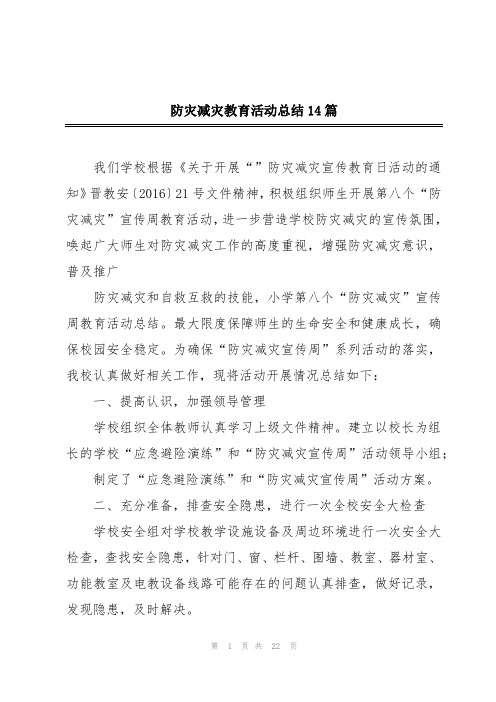 防灾减灾教育活动总结14篇

我们学校根据《关于开展“”防灾减灾宣传教育日活动的通知》晋教安〔2016〕21号文件精神，积极组织师生开展第八个“防灾减灾”宣传周教育活动，进一步营造学校防灾减灾的宣传氛围，唤起广大师生对防灾减灾工作的高度重视，增强防灾减灾意识，普及推广

防灾减灾和自救互救的技能，小学第八个“防灾减灾”宣传周教育活动总结。最大限度保障师生的生命安全和健康成长，确保校园安全稳定。为确保“防灾减灾宣传周”系列活动的落实，我校认真做好相关工作，现将活动开展情况总结如下：

一、提高认识，加强领导管理

学校组织全体教师认真学习上级文件精神。建立以校长为组长的学校“应急避险演练”和“防灾减灾宣传周”活动领导小组；

制定了“应急避险演练”和“防灾减灾宣传周”活动方案。

二、充分准备，排查安全隐患，进行一次全校安全大检查

学校安全组对学校教学设施设备及周边环境进行一次安全大检查，查找安全隐患，针对门、窗、栏杆、围墙、教室、器材室、功能教室及电教设备线路可能存在的问题认真排查，做好记录，发现隐患，及时解决。

第 1 页 共 22 页